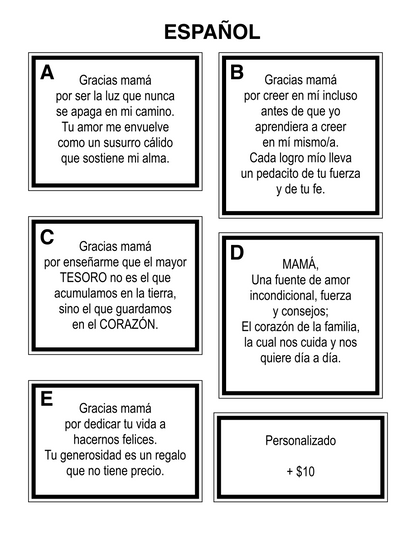 ESPAÑOL

A
Gracias mamá
por ser la luz que nunca
se apaga en mi camino.
Tu amor me envuelve
como un susurro cálido
que sostiene mi alma.

C
Gracias mamá
por enseñarme que el mayor
TESORO no es el que
acumulamos en la tierra,
sino el que guardamos
en el CORAZÓN.

E
Gracias mamá
por dedicar tu vida a
hacernos felices.
Tu generosidad es un regalo
que no tiene precio.

B
Gracias mamá
por creer en mí incluso
antes de que yo
aprendiera a creer
en mí mismo/a.
Cada logro mío lleva
un pedacito de tu fuerza
y de tu fe.

D
MAMÁ,
Una fuente de amor
incondicional, fuerza
y consejos;
El corazón de la familia,
la cual nos cuida y nos
quiere día a día.

Personalizado

+ $10